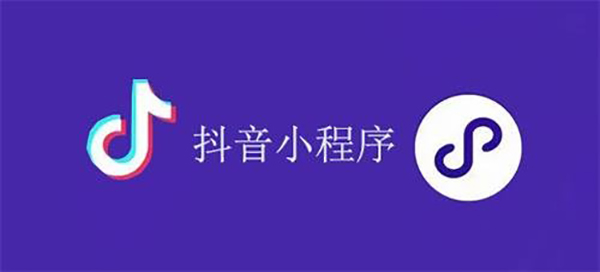 抖音小程序